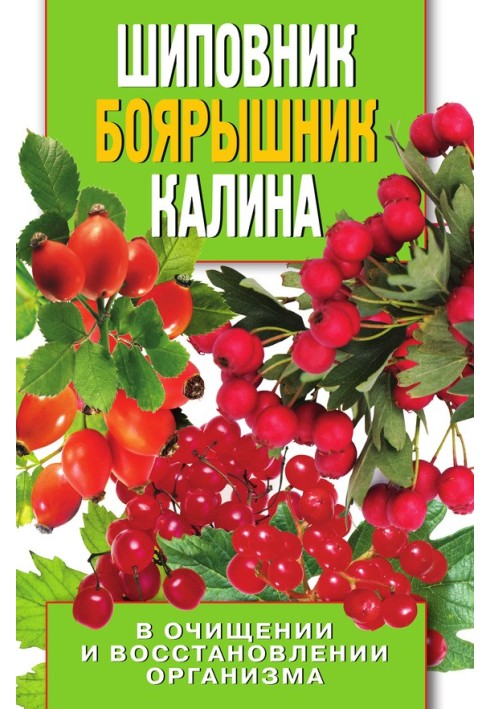 ШИПОВНИК
БОЯРЫШНИК
КАЛИНА

В ОЧИЩЕНИИ
И ВОССТАНОВЛЕНИИ
ОРГАНИЗМА